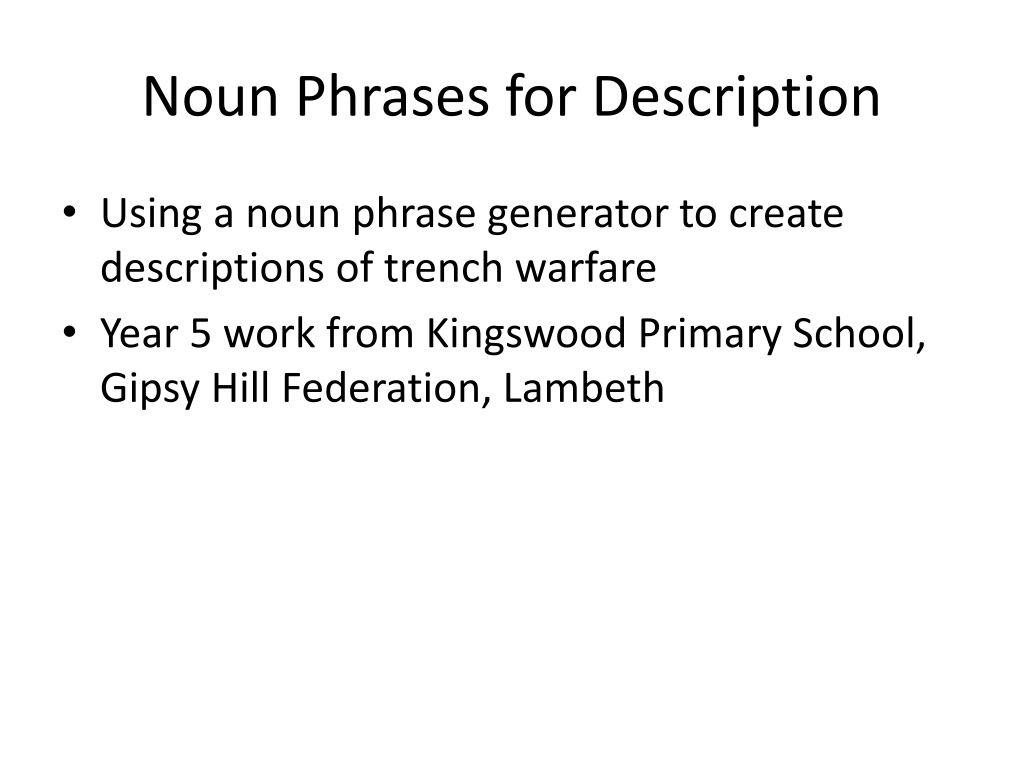 Noun Phrases for Description

• Using a noun phrase generator to create descriptions of trench warfare
• Year 5 work from Kingswood Primary School, Gipsy Hill Federation, Lambeth